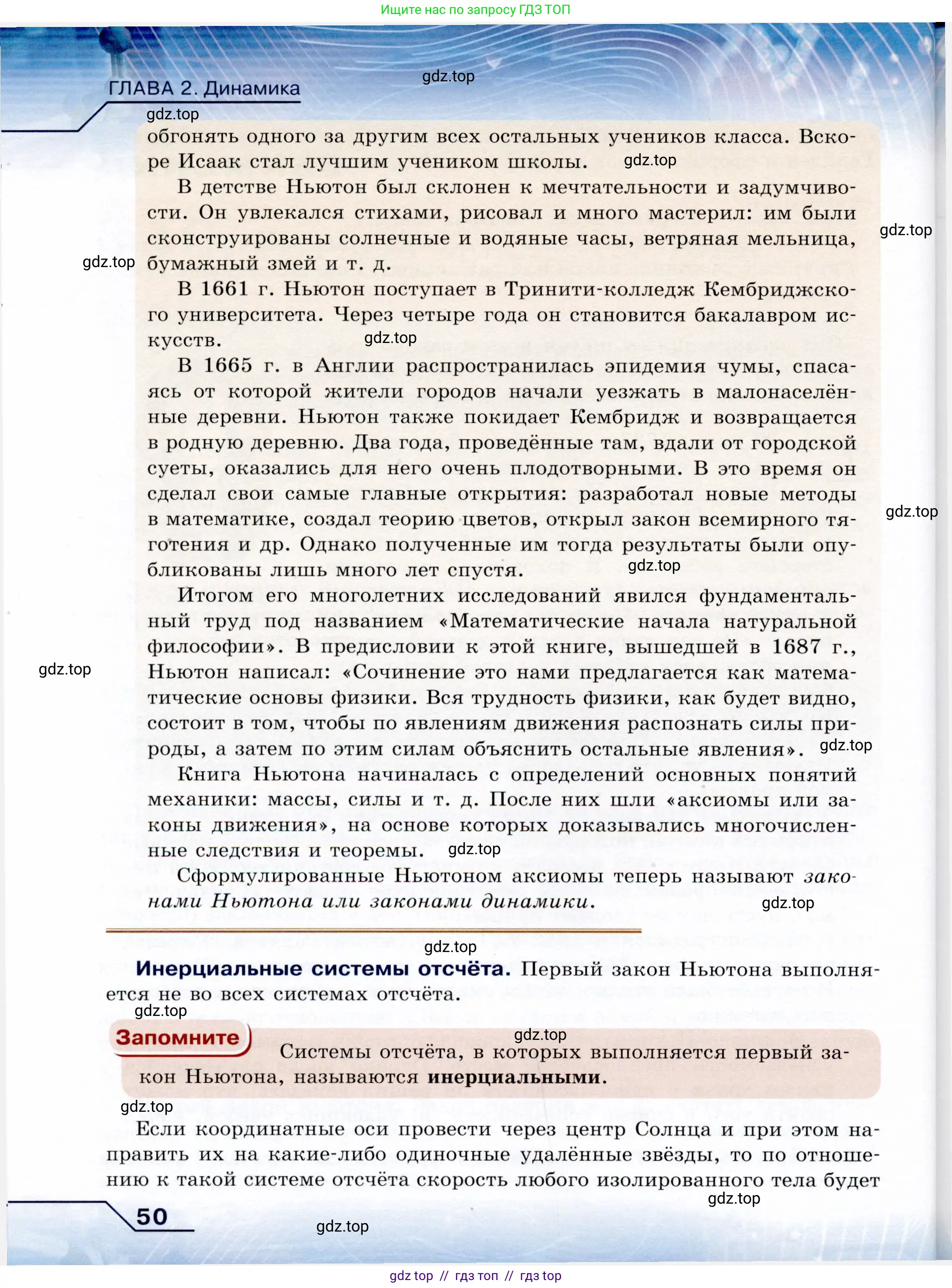 Ищите нас по запросу ГДЗ ТОП

ГЛАВА 2. Динамика

gdz.top

gdz.top

обгонять одного за другим всех остальных учеников класса. Вскоре Исаак стал лучшим учеником школы. gdz.top

В детстве Ньютон был склонен к мечтательности и задумчивости. Он увлекался стихами, рисовал и много мастерил: им были сконструированы солнечные и водяные часы, ветряная мельница, бумажный змей и т. д. gdz.top gdz.top

В 1661 г. Ньютон поступает в Тринити-колледж Кембриджского университета. Через четыре года он становится бакалавром искусств. gdz.top

В 1665 г. в Англии распространилась эпидемия чумы, спасаясь от которой жители городов начали уезжать в малонаселённые деревни. Ньютон также покидает Кембридж и возвращается в родную деревню. Два года, проведённые там, вдали от городской суеты, оказались для него очень плодотворными. В это время он сделал свои самые главные открытия: разработал новые методы в математике, создал теорию цветов, открыл закон всемирного тяготения и др. Однако полученные им тогда результаты были опубликованы лишь много лет спустя. gdz.top gdz.top

Итогом его многолетних исследований явился фундаментальный труд под названием «Математические начала натуральной философии». В предисловии к этой книге, вышедшей в 1687 г., Ньютон написал: «Сочинение это нами предлагается как математические основы физики. Вся трудность физики, как будет видно, состоит в том, чтобы по явлениям движения распознать силы природы, а затем по этим силам объяснить остальные явления». gdz.top gdz.top

Книга Ньютона начиналась с определений основных понятий механики: массы, силы и т. д. После них шли «аксиомы или законы движения», на основе которых доказывались многочисленные следствия и теоремы. gdz.top

Сформулированные Ньютоном аксиомы теперь называют законами Ньютона или законами динамики. gdz.top

gdz.top

Инерциальные системы отсчёта. Первый закон Ньютона выполняется не во всех системах отсчёта.

gdz.top

Запомните gdz.top

Системы отсчёта, в которых выполняется первый закон Ньютона, называются инерциальными.

gdz.top

Если координатные оси провести через центр Солнца и при этом направить их на какие-либо одиночные удалённые звёзды, то по отношению к такой системе отсчёта скорость любого изолированного тела будет gdz.top

50

gdz.top

gdz top // гдз топ // гдз top